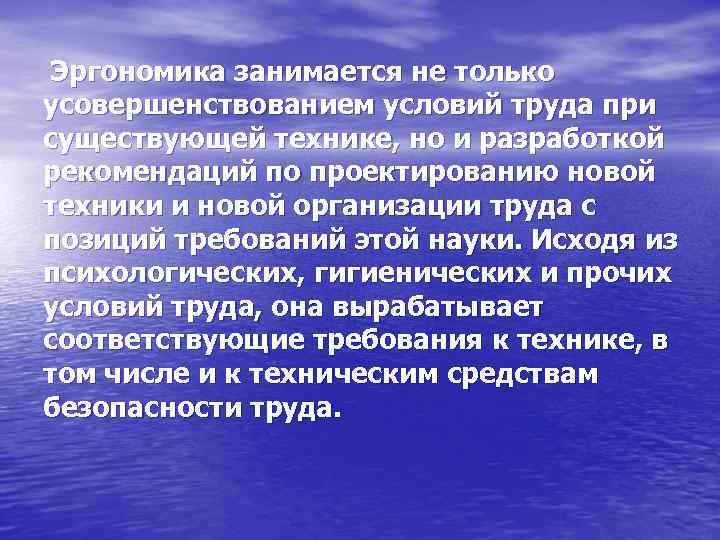 Эргономика занимается не только усовершенствованием условий труда при существующей технике, но и разработкой рекомендаций по проектированию новой техники и новой организации труда с позиций требований этой науки. Исходя из психологических, гигиенических и прочих условий труда, она вырабатывает соответствующие требования к технике, в том числе и к техническим средствам безопасности труда.